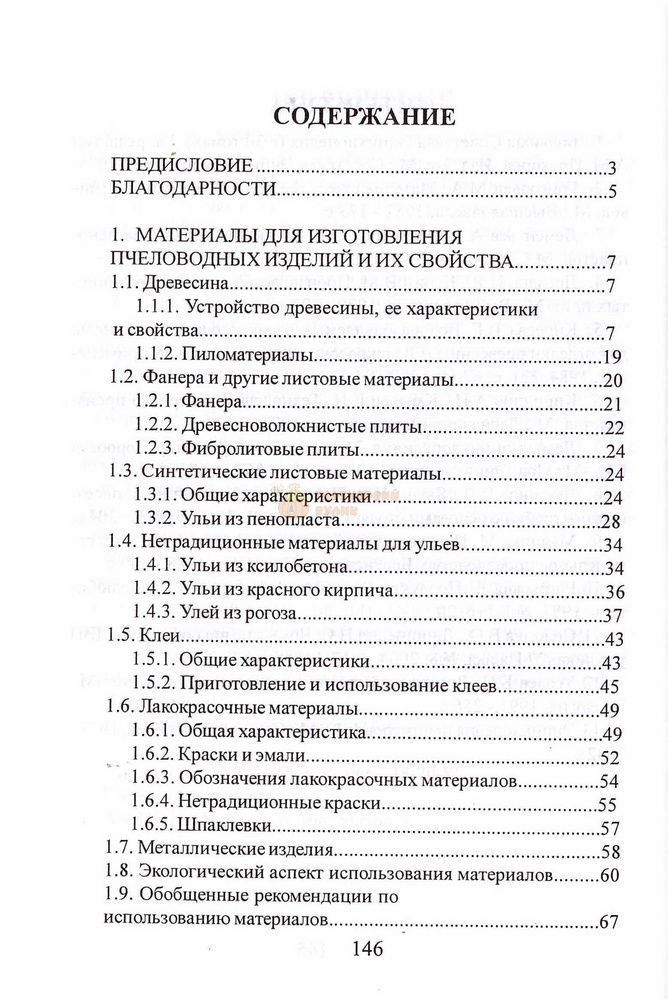 СОДЕРЖАНИЕ

ПРЕДИСЛОВИЕ 3
БЛАГОДАРНОСТИ 5

1. МАТЕРИАЛЫ ДЛЯ ИЗГОТОВЛЕНИЯ ПЧЕЛОВОДНЫХ ИЗДЕЛИЙ И ИХ СВОЙСТВА 7
1.1. Древесина 7
1.1.1. Устройство древесины, ее характеристики и свойства 7
1.1.2. Пиломатериалы 19
1.2. Фанера и другие листовые материалы 20
1.2.1. Фанера 21
1.2.2. Древесноволокнистые плиты 22
1.2.3. Фибролитовые плиты 24
1.3. Синтетические листовые материалы 24
1.3.1. Общие характеристики 24
1.3.2. Ульи из пенопласта 28
1.4. Нетрадиционные материалы для ульев 34
1.4.1. Ульи из ксилобетона 34
1.4.2. Ульи из красного кирпича 36
1.4.3. Улей из рогоза 37
1.5. Клеи 43
1.5.1. Общие характеристики 43
1.5.2. Приготовление и использование клеев 45
1.6. Лакокрасочные материалы 49
1.6.1. Общая характеристика 49
1.6.2. Краски и эмали 52
1.6.3. Обозначения лакокрасочных материалов 54
1.6.4. Нетрадиционные краски 55
1.6.5. Шпаклевки 57
1.7. Металлические изделия 58
1.8. Экологический аспект использования материалов 60
1.9. Обобщенные рекомендации по использованию материалов 67

146